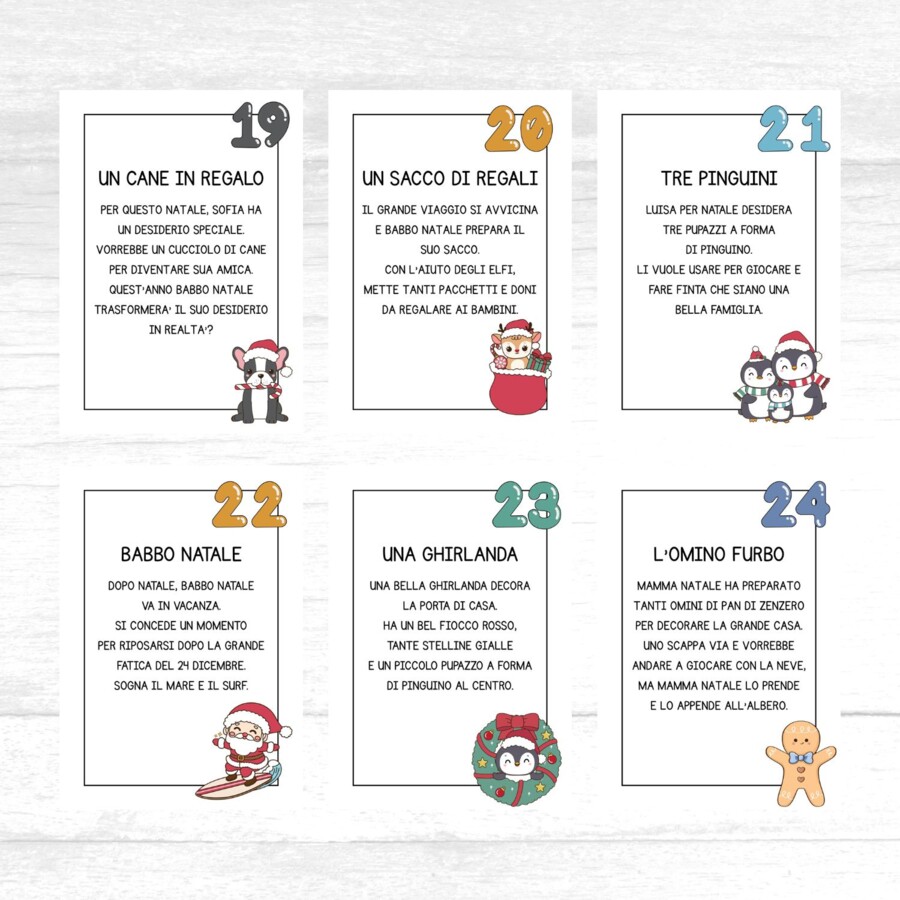 19

UN CANE IN REGALO

PER QUESTO NATALE, SOFIA HA UN DESIDERIO SPECIALE. VORREBBE UN CUCCIOLO DI CANE PER DIVENTARE SUA AMICA. QUEST'ANNO BABBO NATALE TRASFORMERA' IL SUO DESIDERIO IN REALTA'?

20

UN SACCO DI REGALI

IL GRANDE VIAGGIO SI AVVICINA E BABBO NATALE PREPARA IL SUO SACCO. CON L'AIUTO DEGLI ELFI, METTE TANTI PACCHETTI E DONI DA REGALARE AI BAMBINI.

21

TRE PINGUINI

LUISA PER NATALE DESIDERA TRE PUPAZZI A FORMA DI PINGUINO. LI VUOLE USARE PER GIOCARE E FARE FINTA CHE SIANO UNA BELLA FAMIGLIA.

22

BABBO NATALE

DOPO NATALE, BABBO NATALE VA IN VACANZA. SI CONCEDE UN MOMENTO PER RIPOSARSI DOPO LA GRANDE FATICA DEL 24 DICEMBRE. SOGNA IL MARE E IL SURF.

23

UNA GHIRLANDA

UNA BELLA GHIRLANDA DECORA LA PORTA DI CASA. HA UN BEL FIOCCO ROSSO, TANTE STELLINE GIALLE E UN PICCOLO PUPAZZO A FORMA DI PINGUINO AL CENTRO.

24

L'OMINO FURBO

MAMMA NATALE HA PREPARATO TANTI OMINI DI PAN DI ZENZERO PER DECORARE LA GRANDE CASA. UNO SCAPPA VIA E VORREBBE ANDARE A GIOCARE CON LA NEVE, MA MAMMA NATALE LO PRENDE E LO APPENDE ALL'ALBERO.